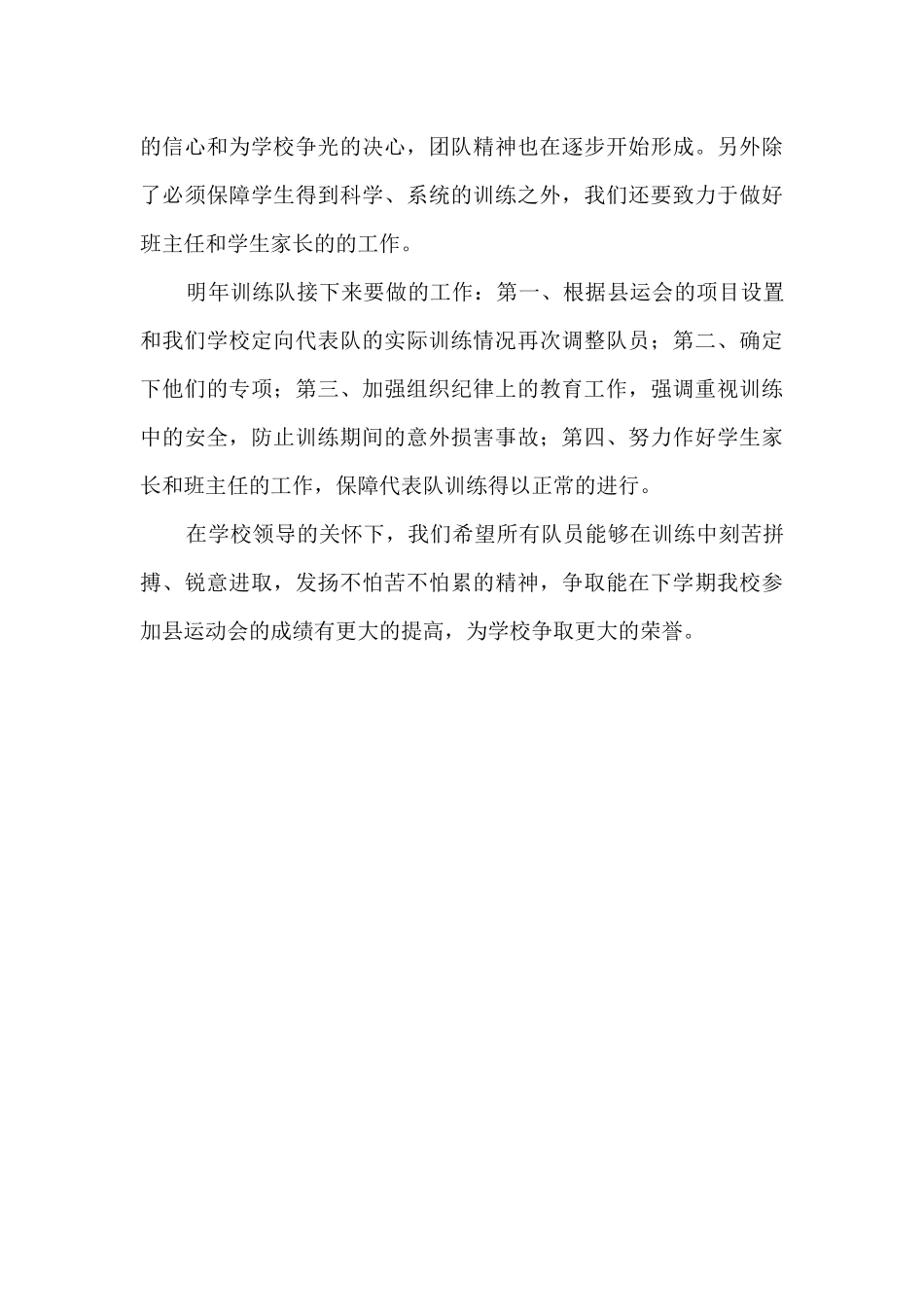 的信心和为学校争光的决心，团队精神也在逐步开始形成。另外除了必须保障学生得到科学、系统的训练之外，我们还要致力于做好班主任和学生家长的的工作。

明年训练队接下来要做的工作：第一、根据县运会的项目设置和我们学校定向代表队的实际训练情况再次调整队员；第二、确定下他们的专项；第三、加强组织纪律上的教育工作，强调重视训练中的安全，防止训练期间的意外损害事故；第四、努力作好学生家长和班主任的工作，保障代表队训练得以正常的进行。

在学校领导的关怀下，我们希望所有队员能够在训练中刻苦拼搏、锐意进取，发扬不怕苦不怕累的精神，争取能在下学期我校参加县运动会的成绩有更大的提高，为学校争取更大的荣誉。